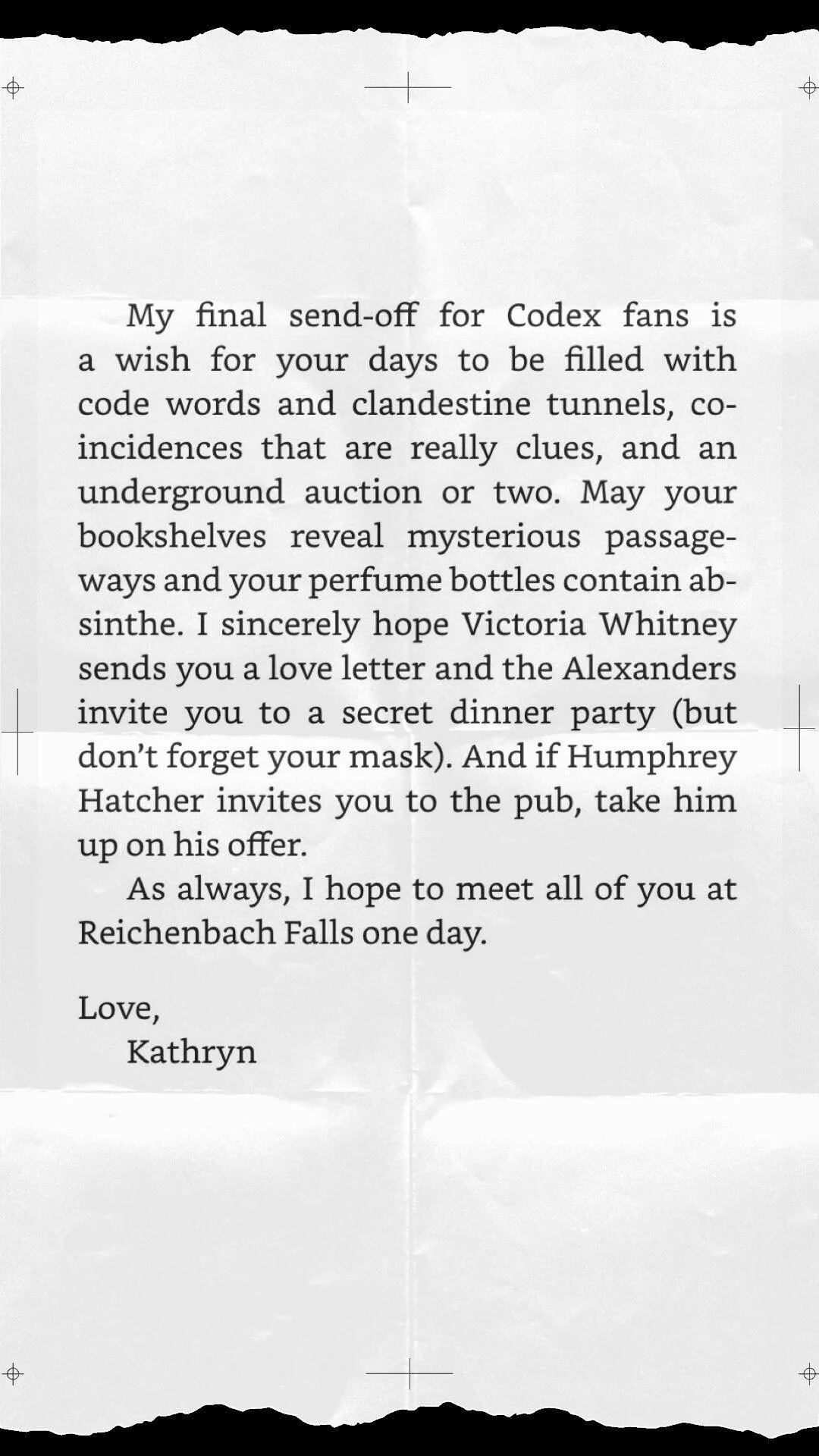 My final send-off for Codex fans is a wish for your days to be filled with code words and clandestine tunnels, coincidences that are really clues, and an underground auction or two. May your bookshelves reveal mysterious passageways and your perfume bottles contain absinthe. I sincerely hope Victoria Whitney sends you a love letter and the Alexanders invite you to a secret dinner party (but don't forget your mask). And if Humphrey Hatcher invites you to the pub, take him up on his offer.

As always, I hope to meet all of you at Reichenbach Falls one day.

Love,
Kathryn